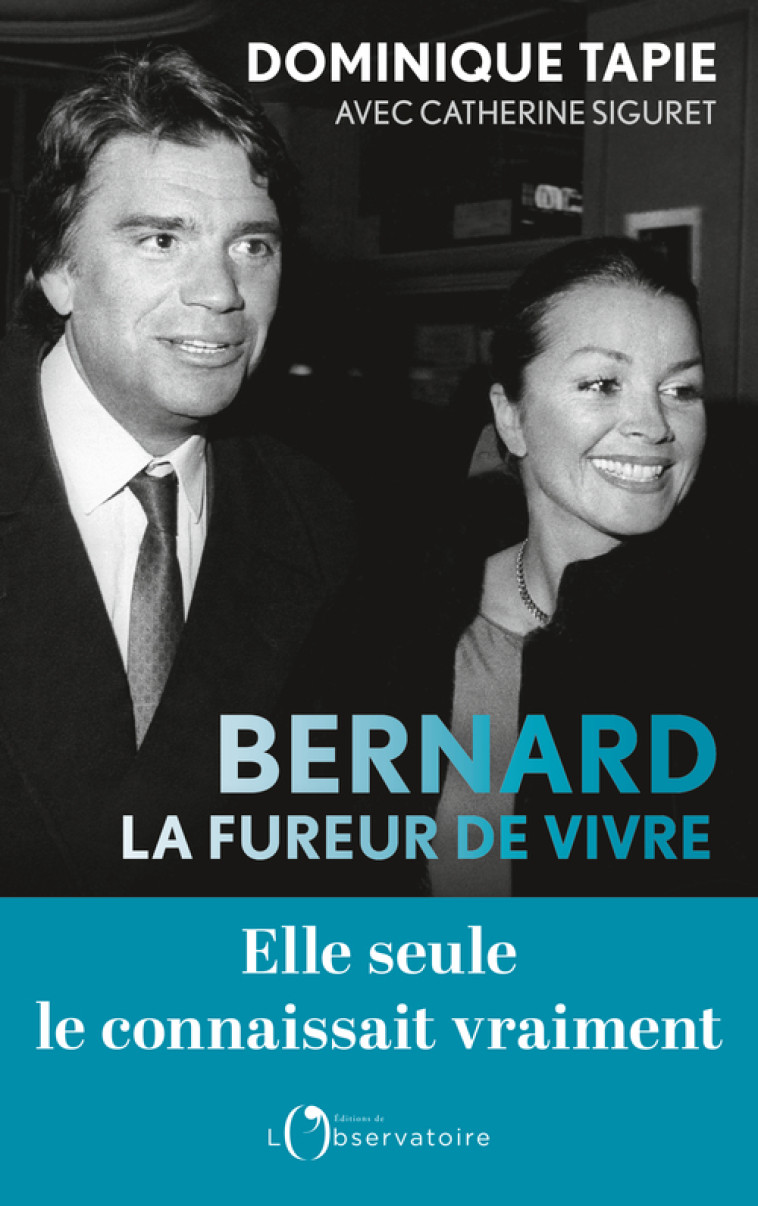 DOMINIQUE TAPIE
AVEC CATHERINE SIGURET

BERNARD
LA FUREUR DE VIVRE

Elle seule
le connaissait vraiment

Éditions de
L'Observatoire